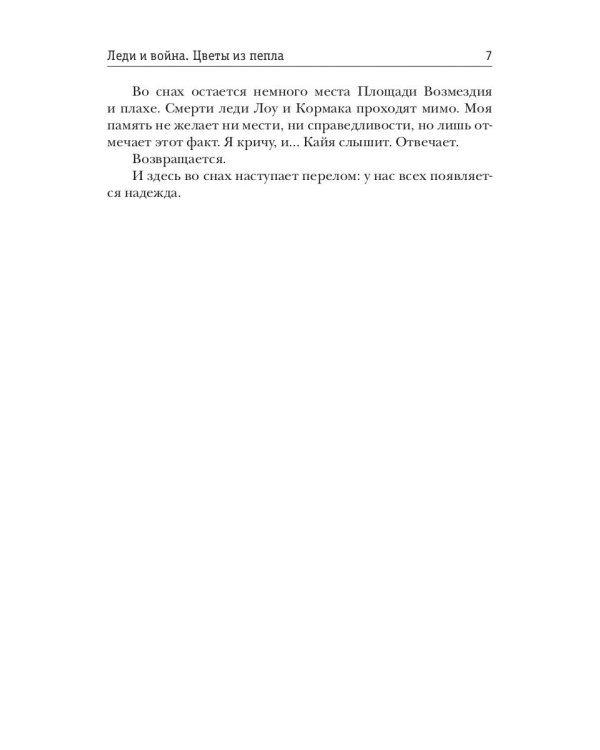 Леди и война. Цветы из пепла 7

Во снах остается немного места Площади Возмездия и плахе. Смерти леди Лоу и Кормака проходят мимо. Моя память не желает ни мести, ни справедливости, но лишь отмечает этот факт. Я кричу, и... Кайя слышит. Отвечает.

Возвращается.

И здесь во снах наступает перелом: у нас всех появляется надежда.